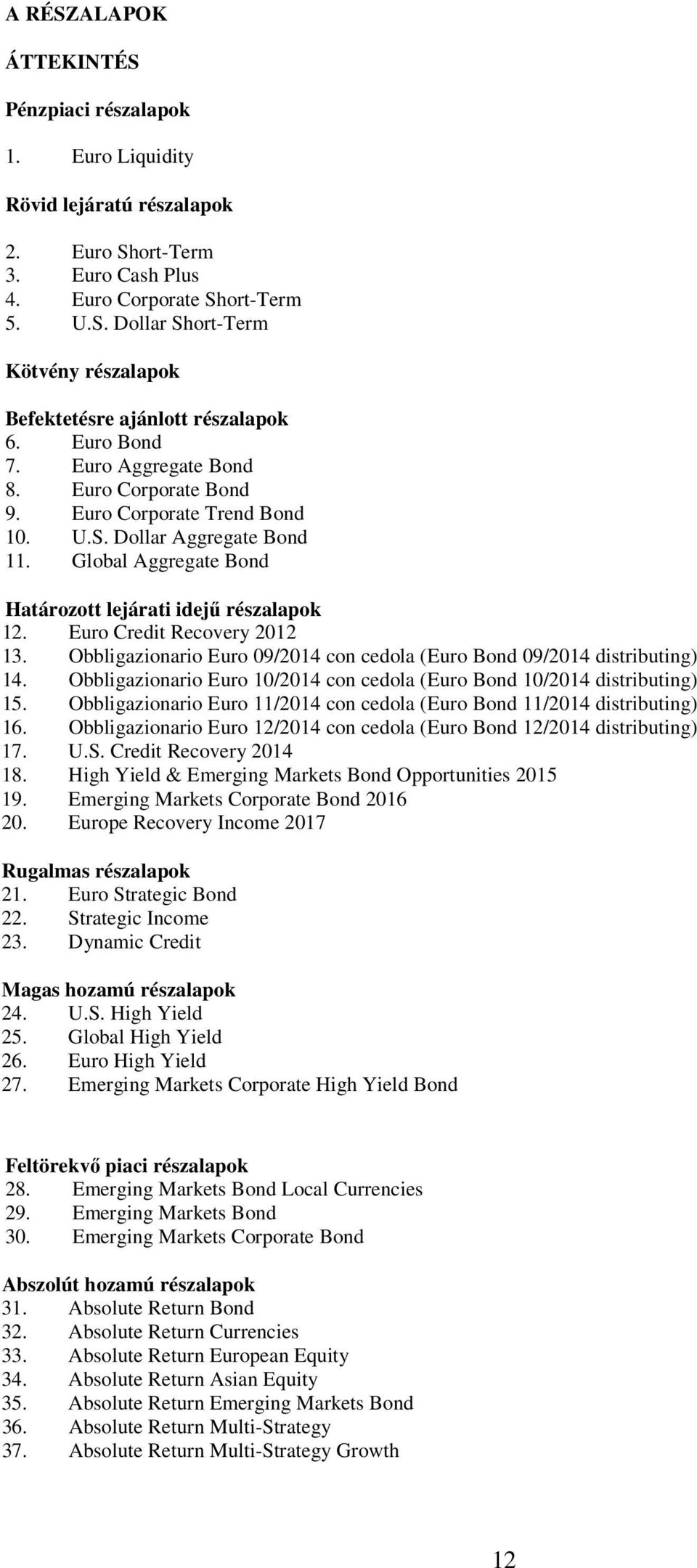 A RÉSZALAPOK

ÁTTEKINTÉS

Pénzpiaci részalapok

1. Euro Liquidity

Rövid lejáratú részalapok

2. Euro Short-Term
3. Euro Cash Plus
4. Euro Corporate Short-Term
5. U.S. Dollar Short-Term

Kötvény részalapok

Befektetésre ajánlott részalapok
6. Euro Bond
7. Euro Aggregate Bond
8. Euro Corporate Bond
9. Euro Corporate Trend Bond
10. U.S. Dollar Aggregate Bond
11. Global Aggregate Bond

Határozott lejárati idejű részalapok
12. Euro Credit Recovery 2012
13. Obbligazionario Euro 09/2014 con cedola (Euro Bond 09/2014 distributing)
14. Obbligazionario Euro 10/2014 con cedola (Euro Bond 10/2014 distributing)
15. Obbligazionario Euro 11/2014 con cedola (Euro Bond 11/2014 distributing)
16. Obbligazionario Euro 12/2014 con cedola (Euro Bond 12/2014 distributing)
17. U.S. Credit Recovery 2014
18. High Yield & Emerging Markets Bond Opportunities 2015
19. Emerging Markets Corporate Bond 2016
20. Europe Recovery Income 2017

Rugalmas részalapok
21. Euro Strategic Bond
22. Strategic Income
23. Dynamic Credit

Magas hozamú részalapok
24. U.S. High Yield
25. Global High Yield
26. Euro High Yield
27. Emerging Markets Corporate High Yield Bond

Feltörekvő piaci részalapok
28. Emerging Markets Bond Local Currencies
29. Emerging Markets Bond
30. Emerging Markets Corporate Bond

Abszolút hozamú részalapok
31. Absolute Return Bond
32. Absolute Return Currencies
33. Absolute Return European Equity
34. Absolute Return Asian Equity
35. Absolute Return Emerging Markets Bond
36. Absolute Return Multi-Strategy
37. Absolute Return Multi-Strategy Growth

12